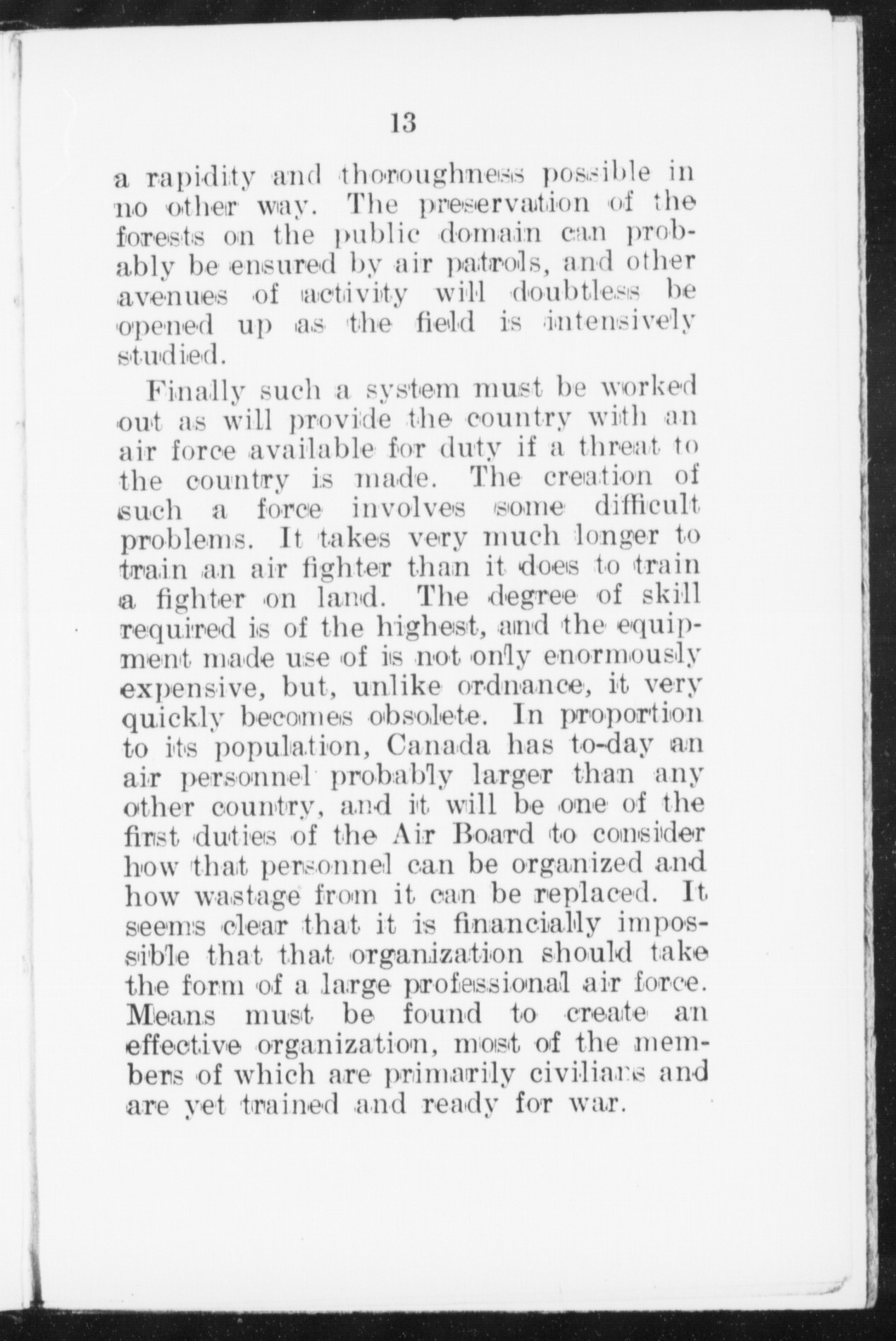 13

a rapidity and thoroughness possible in no other way. The preservation of the forests on the public domain can probably be ensured by air patrols, and other avenues of activity will doubtless be opened up as the field is intensively studied.

Finally such a system must be worked out as will provide the country with an air force available for duty if a threat to the country is made. The creation of such a force involves some difficult problems. It takes very much longer to train an air fighter than it does to train a fighter on land. The degree of skill required is of the highest, and the equipment made use of is not only enormously expensive, but, unlike ordnance, it very quickly becomes obsolete. In proportion to its population, Canada has to-day an air personnel probably larger than any other country, and it will be one of the first duties of the Air Board to consider how that personnel can be organized and how wastage from it can be replaced. It seems clear that it is financially impossible that that organization should take the form of a large professional air force. Means must be found to create an effective organization, most of the members of which are primarily civilians and are yet trained and ready for war.